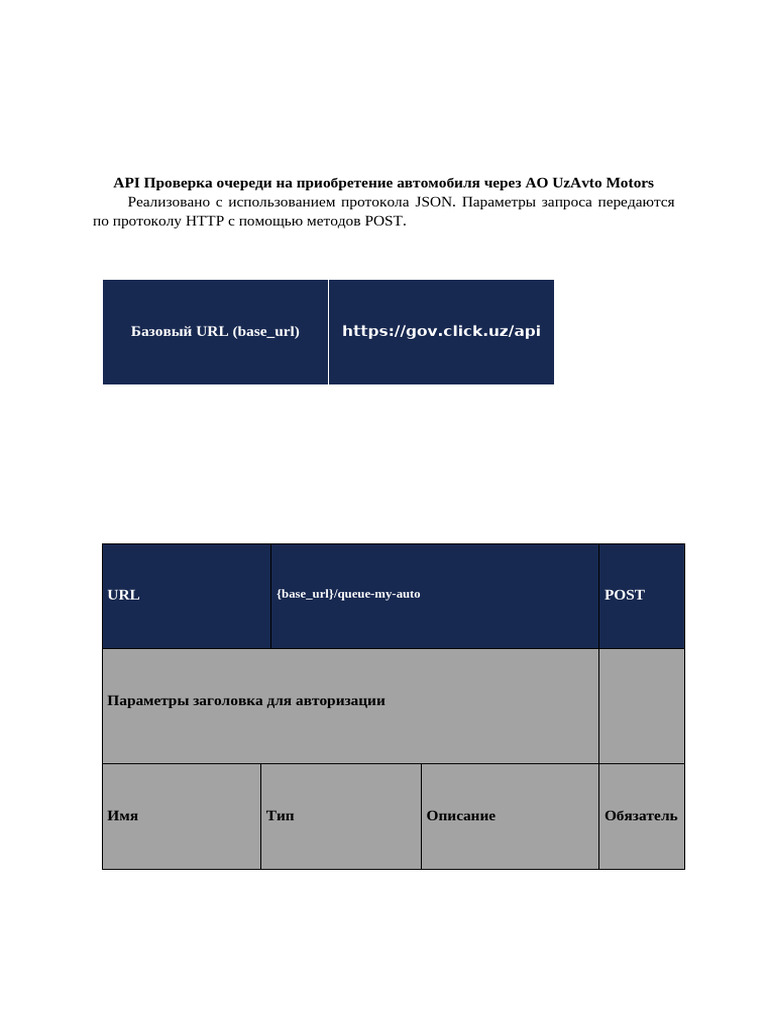 API Проверка очереди на приобретение автомобиля через АО UzAvto Motors

Реализовано с использованием протокола JSON. Параметры запроса передаются по протоколу HTTP с помощью методов POST.

| Базовый URL (base_url) | https://gov.click.uz/api |
|---|---|

| URL | {base_url}/queue-my-auto | | POST |
|---|---|---|---|
| Параметры заголовка для авторизации | | | |
| Имя | Тип | Описание | Обязатель |